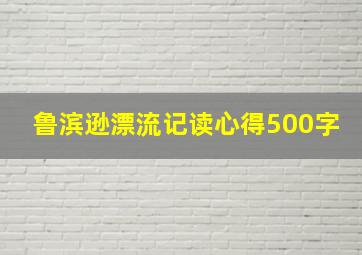 鲁滨逊漂流记读心得500字